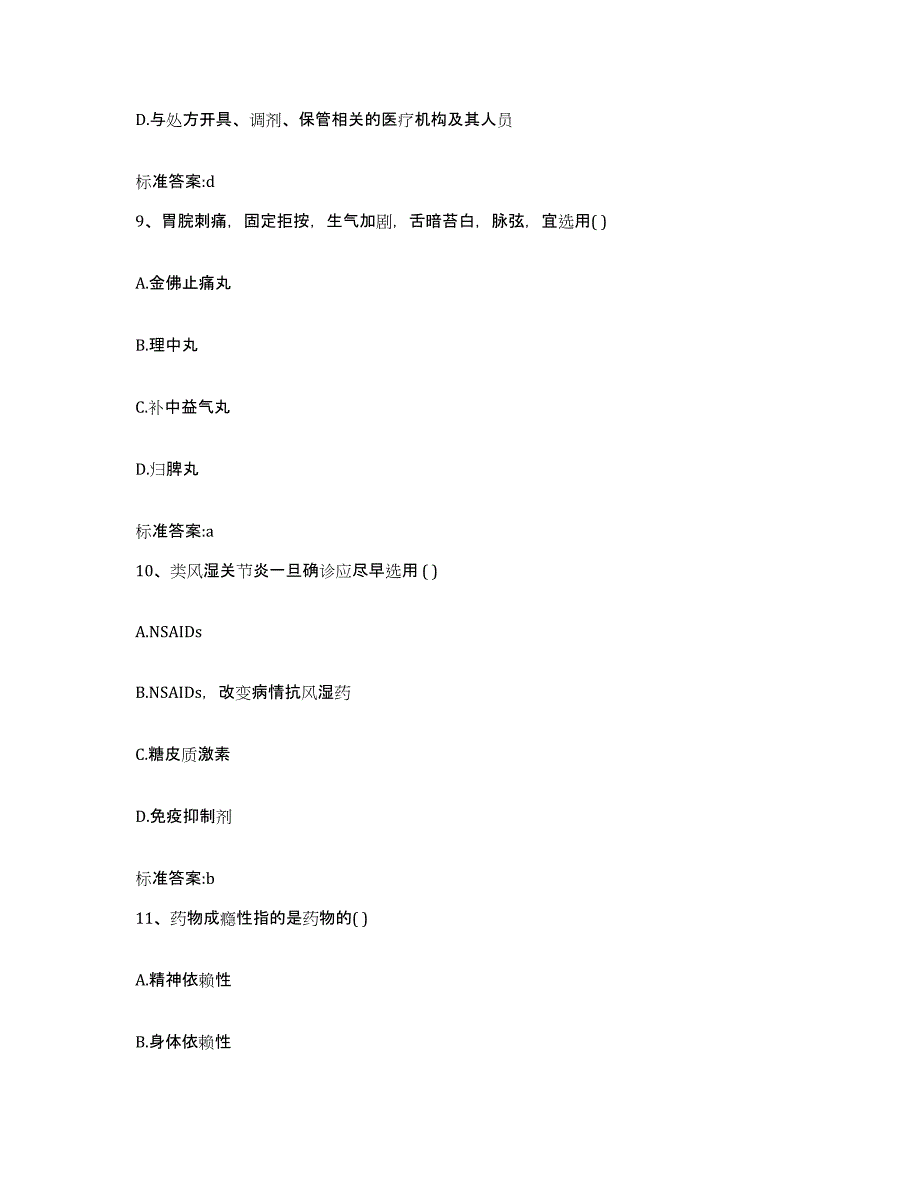 D.与处方开具、调剂、保管相关的医疗机构及其人员

标准答案:d

9、胃脘刺痛，固定拒按，生气加剧，舌暗苔白，脉弦，宜选用( )

A.金佛止痛丸

B.理中丸

C.补中益气丸

D.归脾丸

标准答案:a

10、类风湿关节炎一旦确诊应尽早选用 ( )

A.NSAIDs

B.NSAIDs，改变病情抗风湿药

C.糖皮质激素

D.免疫抑制剂

标准答案:b

11、药物成瘾性指的是药物的( )

A.精神依赖性

B.身体依赖性